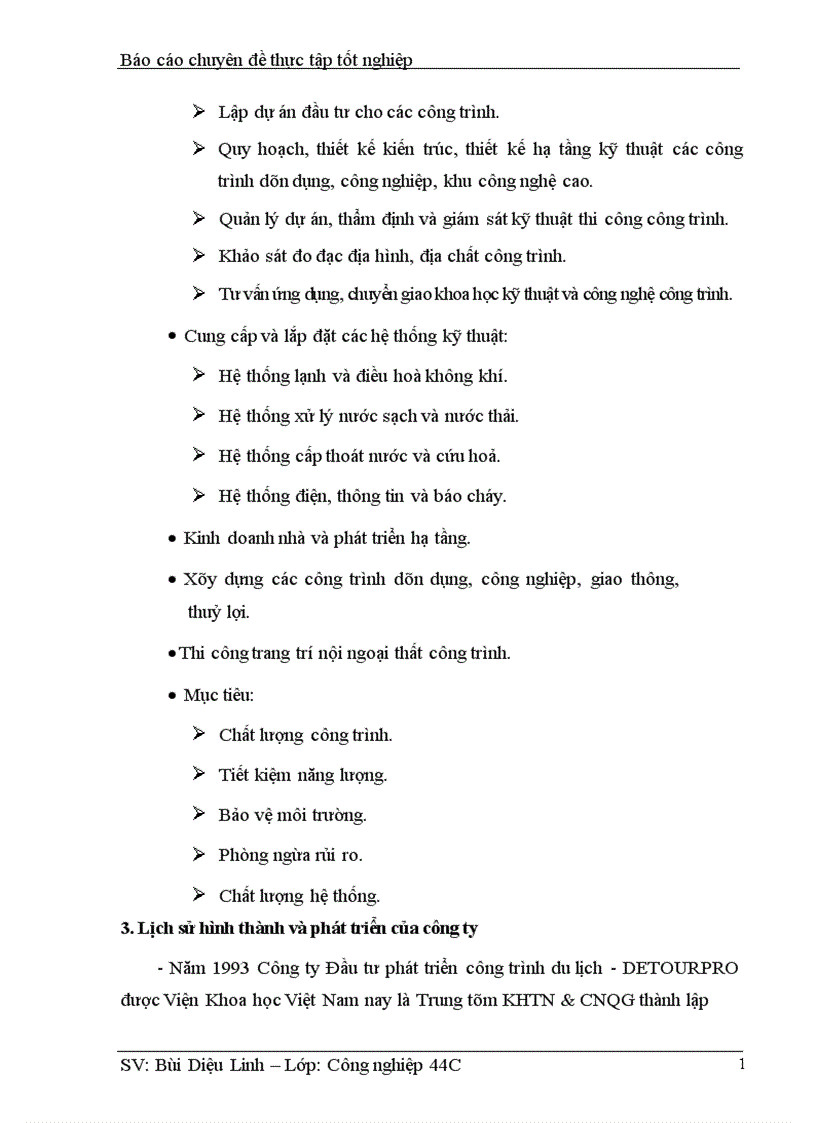 Báo cáo chuyên đề thực tập tốt nghiệp

➢ Lập dự án đầu tư cho các công trình.

➢ Quy hoạch, thiết kế kiến trúc, thiết kế hạ tầng kỹ thuật các công trình dõn dụng, công nghiệp, khu công nghệ cao.

➢ Quản lý dự án, thẩm định và giám sát kỹ thuật thi công công trình.

➢ Khảo sát đo đạc địa hình, địa chất công trình.

➢ Tư vấn ứng dụng, chuyển giao khoa học kỹ thuật và công nghệ công trình.

• Cung cấp và lắp đặt các hệ thống kỹ thuật:

➢ Hệ thống lạnh và điều hoà không khí.

➢ Hệ thống xử lý nước sạch và nước thải.

➢ Hệ thống cấp thoát nước và cứu hoả.

➢ Hệ thống điện, thông tin và báo cháy.

• Kinh doanh nhà và phát triển hạ tầng.

• Xõy dựng các công trình dõn dụng, công nghiệp, giao thông, thuỷ lợi.

• Thi công trang trí nội ngoại thất công trình.

• Mục tiêu:

➢ Chất lượng công trình.

➢ Tiết kiệm năng lượng.

➢ Bảo vệ môi trường.

➢ Phòng ngừa rủi ro.

➢ Chất lượng hệ thống.

3. Lịch sử hình thành và phát triển của công ty

- Năm 1993 Công ty Đầu tư phát triển công trình du lịch - DETOURPRO được Viện Khoa học Việt Nam nay là Trung tõm KHTN & CNQG thành lập

SV: Bùi Diệu Linh – Lớp: Công nghiệp 44C 1